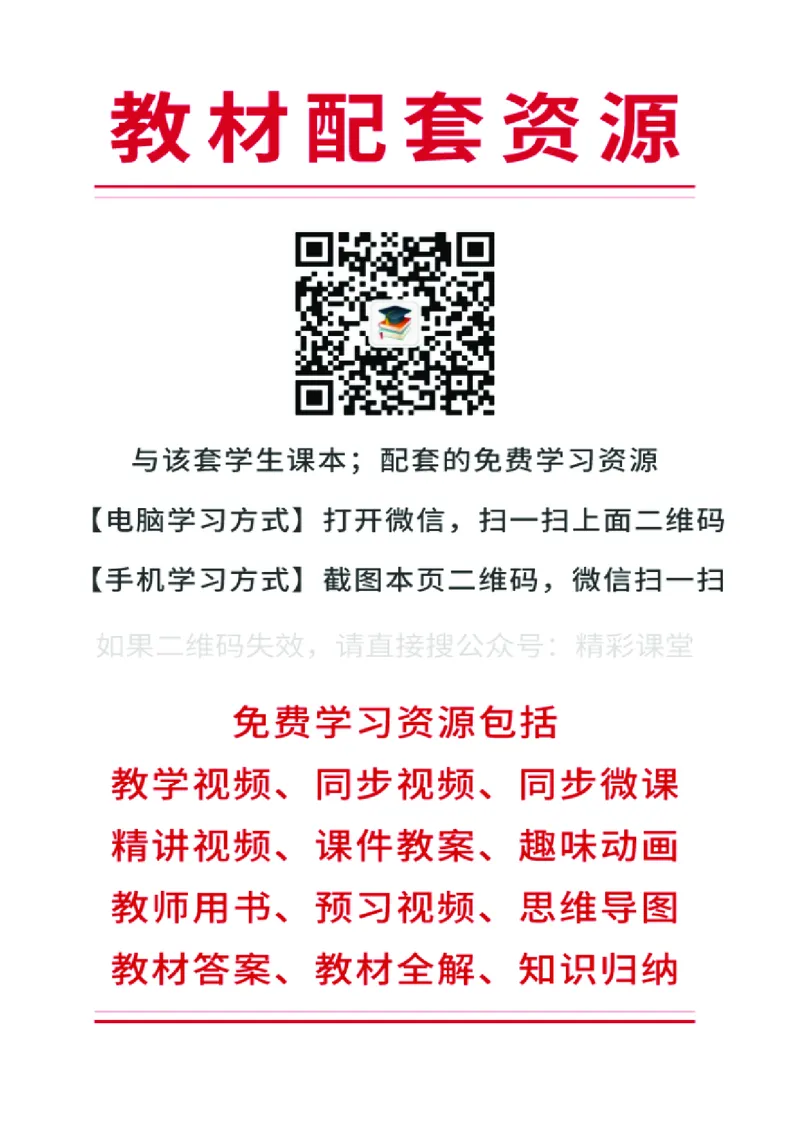 教材配套资源

与该套学生课本；配套的免费学习资源

【电脑学习方式】打开微信，扫一扫上面二维码

【手机学习方式】截图本页二维码，微信扫一扫

如果二维码失效，请直接搜公众号：精彩课堂

免费学习资源包括

教学视频、同步视频、同步微课

精讲视频、课件教案、趣味动画

教师用书、预习视频、思维导图

教材答案、教材全解、知识归纳